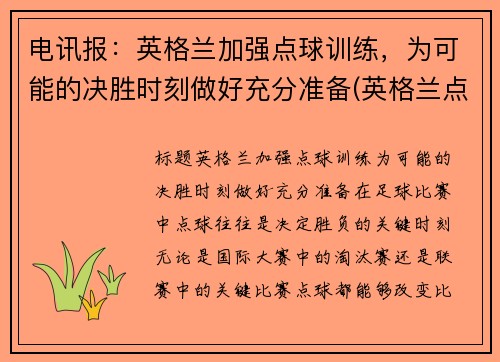 电讯报：英格兰加强点球训练，为可能的决胜时刻做好充分准备(英格兰点

标题英格兰加强点球训练为可能的决胜时刻做好充分准备在足球比赛中点球往往是决定胜负的关键时刻无论是国际大赛中的淘汰赛还是联赛中的关键比赛点球都能够改变比